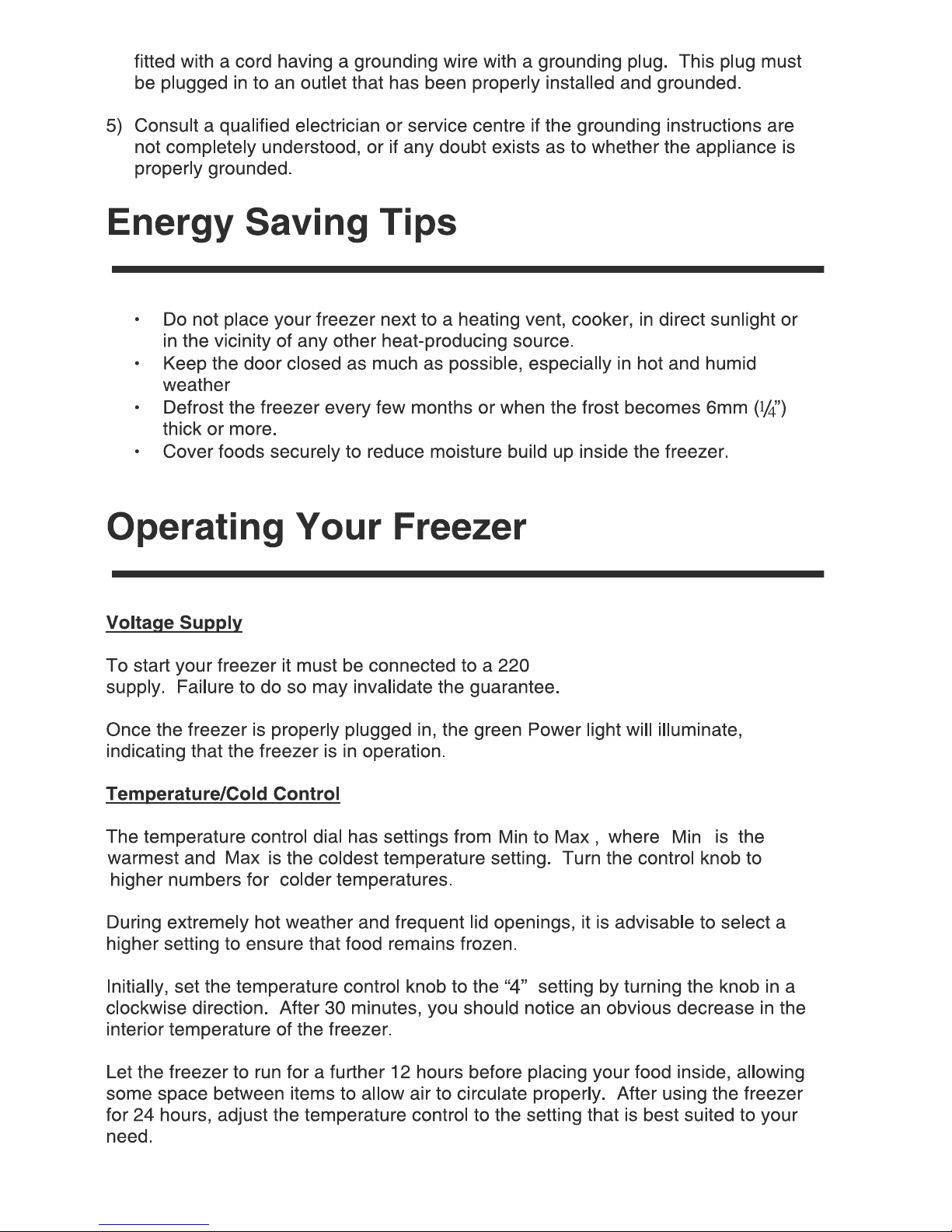 fitted with a cord having a grounding wire with a grounding plug. This plug must be plugged in to an outlet that has been properly installed and grounded.

5) Consult a qualified electrician or service centre if the grounding instructions are not completely understood, or if any doubt exists as to whether the appliance is properly grounded.

Energy Saving Tips

• Do not place your freezer next to a heating vent, cooker, in direct sunlight or in the vicinity of any other heat-producing source.
• Keep the door closed as much as possible, especially in hot and humid weather
• Defrost the freezer every few months or when the frost becomes 6mm ($\frac{1}{4}$") thick or more.
• Cover foods securely to reduce moisture build up inside the freezer.

Operating Your Freezer

Voltage Supply

To start your freezer it must be connected to a 220 supply. Failure to do so may invalidate the guarantee.

Once the freezer is properly plugged in, the green Power light will illuminate, indicating that the freezer is in operation.

Temperature/Cold Control

The temperature control dial has settings from Min to Max , where Min is the warmest and Max is the coldest temperature setting. Turn the control knob to higher numbers for colder temperatures.

During extremely hot weather and frequent lid openings, it is advisable to select a higher setting to ensure that food remains frozen.

Initially, set the temperature control knob to the "4" setting by turning the knob in a clockwise direction. After 30 minutes, you should notice an obvious decrease in the interior temperature of the freezer.

Let the freezer to run for a further 12 hours before placing your food inside, allowing some space between items to allow air to circulate properly. After using the freezer for 24 hours, adjust the temperature control to the setting that is best suited to your need.